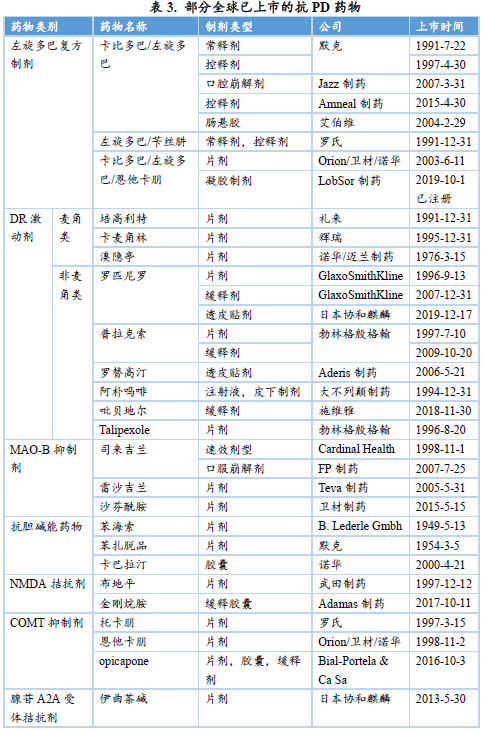 表 3. 部分全球已上市的抗 PD 药物

| 药物类别 | | 药物名称 | 制剂类型 | 公司 | 上市时间 |
|---|---|---|---|---|---|
| 左旋多巴复方制剂 | | 卡比多巴/左旋多巴 | 常释剂 | 默克 | 1991-7-22 |
| | | | 控释剂 | | 1997-4-30 |
| | | | 口腔崩解剂 | Jazz 制药 | 2007-3-31 |
| | | | 控释剂 | Amneal 制药 | 2015-4-30 |
| | | | 肠悬胶 | 艾伯维 | 2004-2-29 |
| | | 左旋多巴/苄丝肼 | 常释剂，控释剂 | 罗氏 | 1991-12-31 |
| | | 卡比多巴/左旋多巴/恩他卡朋 | 片剂 | Orion/卫材/诺华 | 2003-6-11 |
| | | | 凝胶制剂 | LobSor 制药 | 2019-10-1 已注册 |
| DR 激动剂 | 麦角类 | 培高利特 | 片剂 | 礼来 | 1991-12-31 |
| | | 卡麦角林 | 片剂 | 辉瑞 | 1995-12-31 |
| | | 溴隐亭 | 片剂 | 诺华/迈兰制药 | 1976-3-15 |
| | 非麦角类 | 罗匹尼罗 | 片剂 | GlaxoSmithKline | 1996-9-13 |
| | | | 缓释剂 | GlaxoSmithKline | 2007-12-31 |
| | | | 透皮贴剂 | 日本协和麒麟 | 2019-12-17 |
| | | 普拉克索 | 片剂 | 勃林格殷格翰 | 1997-7-10 |
| | | | 缓释剂 | | 2009-10-20 |
| | | 罗替高汀 | 透皮贴剂 | Aderis 制药 | 2006-5-21 |
| | | 阿朴吗啡 | 注射液，皮下制剂 | 大不列颠制药 | 1994-12-31 |
| | | 吡贝地尔 | 缓释剂 | 施维雅 | 2018-11-30 |
| | | Talipexole | 片剂 | 勃林格殷格翰 | 1996-8-20 |
| MAO-B 抑制剂 | | 司来吉兰 | 速效剂型 | Cardinal Health | 1998-11-1 |
| | | | 口服崩解剂 | FP 制药 | 2007-7-25 |
| | | 雷沙吉兰 | 片剂 | Teva 制药 | 2005-5-31 |
| | | 沙芬酰胺 | 片剂 | 卫材制药 | 2015-5-15 |
| 抗胆碱能药物 | | 苯海索 | 片剂 | B. Lederle Gmbh | 1949-5-13 |
| | | 苯扎脱品 | 片剂 | 默克 | 1954-3-5 |
| | | 卡巴拉汀 | 胶囊 | 诺华 | 2000-4-21 |
| NMDA 拮抗剂 | | 布地平 | 片剂 | 武田制药 | 1997-12-12 |
| | | 金刚烷胺 | 缓释胶囊 | Adamas 制药 | 2017-10-11 |
| COMT 抑制剂 | | 托卡朋 | 片剂 | 罗氏 | 1997-3-15 |
| | | 恩他卡朋 | 片剂 | Orion/卫材/诺华 | 1998-11-2 |
| | | opicapone | 片剂，胶囊，缓释剂 | Bial-Portela & Ca Sa | 2016-10-3 |
| 腺苷 A2A 受体拮抗剂 | | 伊曲茶碱 | 片剂 | 日本协和麒麟 | 2013-5-30 |